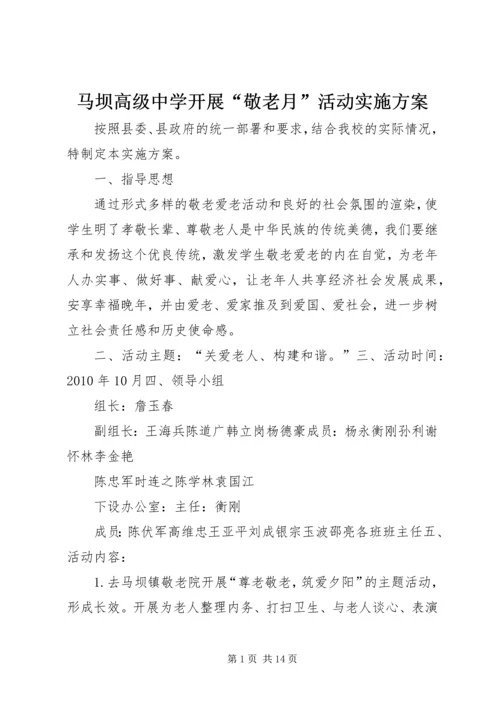 马坝高级中学开展“敬老月”活动实施方案

按照县委、县政府的统一部署和要求，结合我校的实际情况，特制定本实施方案。

一、指导思想

通过形式多样的敬老爱老活动和良好的社会氛围的渲染，使学生明了孝敬长辈、尊敬老人是中华民族的传统美德，我们要继承和发扬这个优良传统，激发学生敬老爱老的内在自觉，为老年人办实事、做好事、献爱心，让老年人共享经济社会发展成果，安享幸福晚年，并由爱老、爱家推及到爱国、爱社会，进一步树立社会责任感和历史使命感。

二、活动主题：“关爱老人、构建和谐。”三、活动时间：2010 年 10 月四、领导小组

组长：詹玉春

副组长：王海兵陈道广韩立岗杨德豪成员：杨永衡刚孙利谢怀林李金艳

陈忠军时连之陈学林袁国江

下设办公室：主任：衡刚

成员：陈伏军高维忠王亚平刘成银宗玉波邵亮各班班主任五、活动内容：

1. 去马坝镇敬老院开展“尊老敬老，筑爱夕阳”的主题活动，形成长效。开展为老人整理内务、打扫卫生、与老人谈心、表演

第 1 页 共 14 页